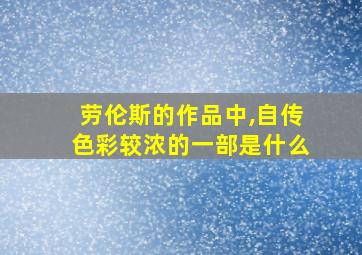 劳伦斯的作品中,自传色彩较浓的一部是什么